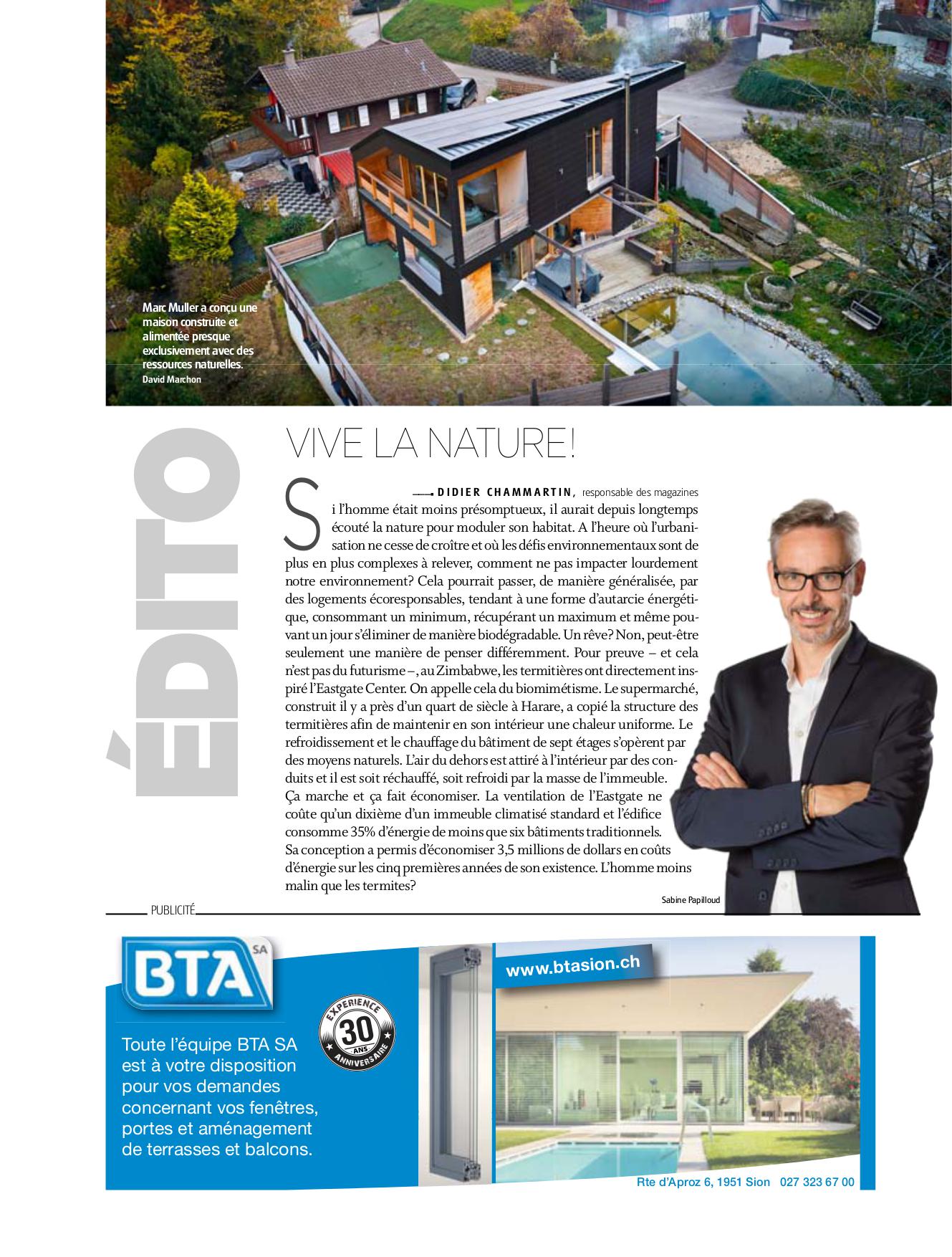 Marc Muller a conçu une maison construite et alimentée presque exclusivement avec des ressources naturelles.
David Marchon

ÉDITO

VIVE LA NATURE!

DIDIER CHAMMARTIN, responsable des magazines

Si l'homme était moins présomptueux, il aurait depuis longtemps écouté la nature pour moduler son habitat. A l'heure où l'urbanisation ne cesse de croître et où les défis environnementaux sont de plus en plus complexes à relever, comment ne pas impacter lourdement notre environnement? Cela pourrait passer, de manière généralisée, par des logements écoresponsables, tendant à une forme d'autarcie énergétique, consommant un minimum, récupérant un maximum et même pouvant un jour s'éliminer de manière biodégradable. Un rêve? Non, peut-être seulement une manière de penser différemment. Pour preuve – et cela n'est pas du futurisme –, au Zimbabwe, les termitières ont directement inspiré l'Eastgate Center. On appelle cela du biomimétisme. Le supermarché, construit il y a près d'un quart de siècle à Harare, a copié la structure des termitières afin de maintenir en son intérieur une chaleur uniforme. Le refroidissement et le chauffage du bâtiment de sept étages s'opèrent par des moyens naturels. L'air du dehors est attiré à l'intérieur par des conduits et il est soit réchauffé, soit refroidi par la masse de l'immeuble. Ça marche et ça fait économiser. La ventilation de l'Eastgate ne coûte qu'un dixième d'un immeuble climatisé standard et l'édifice consomme 35% d'énergie de moins que six bâtiments traditionnels. Sa conception a permis d'économiser 3,5 millions de dollars en coûts d'énergie sur les cinq premières années de son existence. L'homme moins malin que les termites?

Sabine Papilloud

PUBLICITÉ

BTA SA

EXPERIENCE 30 ANS ANNIVERSAIRE

Toute l'équipe BTA SA est à votre disposition pour vos demandes concernant vos fenêtres, portes et aménagement de terrasses et balcons.

www.btasion.ch

Rte d'Aproz 6, 1951 Sion 027 323 67 00